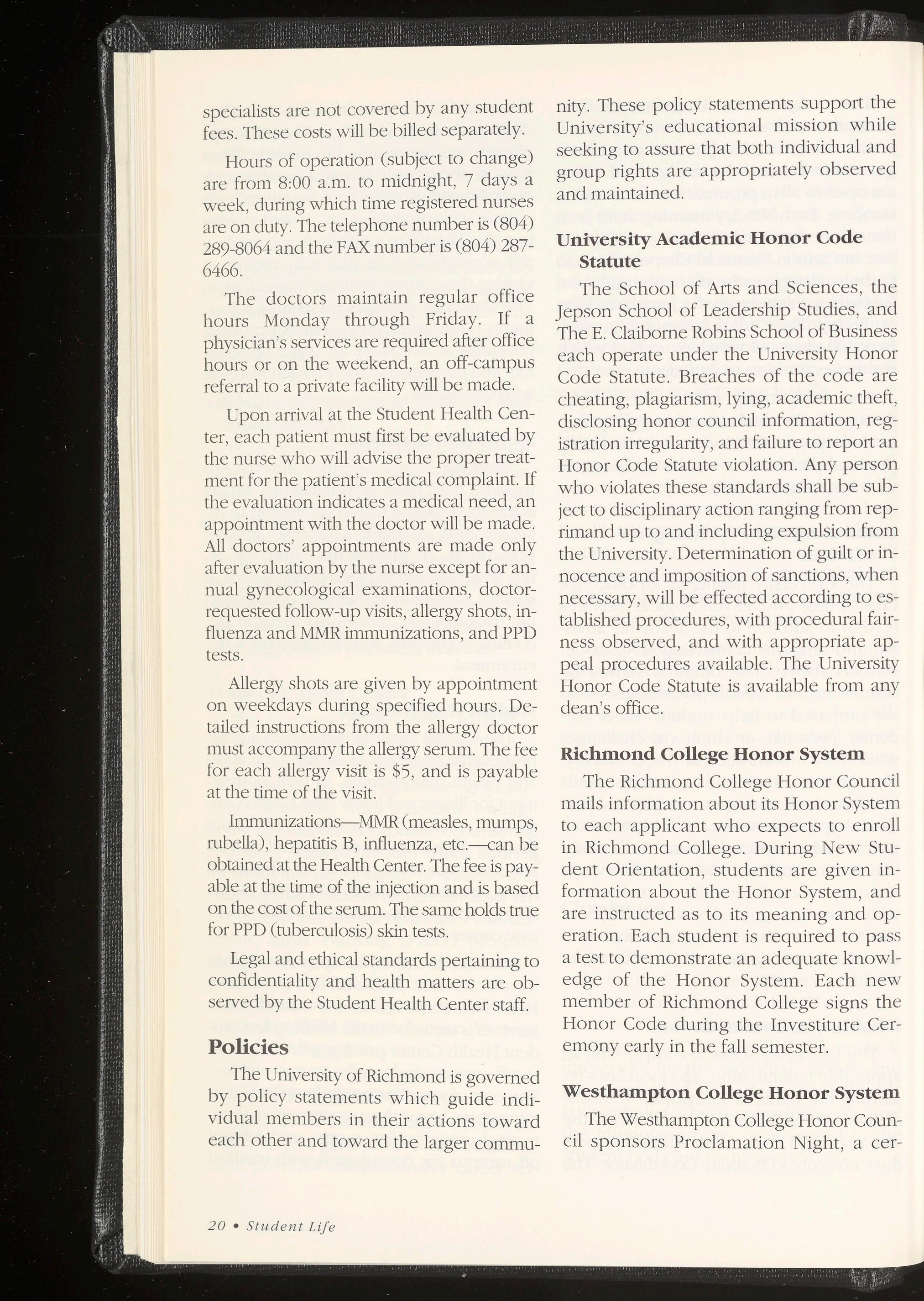 specialists are not covered by any student fees. These costs will be billed separately.

Hours of operation (subject to change) are from 8:00 a.m. to midnight, 7 days a week, during which time registered nurses are on duty. The telephone number is (804) 289-8064 and the FAX number is (804) 287-6466.

The doctors maintain regular office hours Monday through Friday. If a physician's services are required after office hours or on the weekend, an off-campus referral to a private facility will be made.

Upon arrival at the Student Health Center, each patient must first be evaluated by the nurse who will advise the proper treatment for the patient's medical complaint. If the evaluation indicates a medical need, an appointment with the doctor will be made. All doctors' appointments are made only after evaluation by the nurse except for annual gynecological examinations, doctor-requested follow-up visits, allergy shots, influenza and MMR immunizations, and PPD tests.

Allergy shots are given by appointment on weekdays during specified hours. Detailed instructions from the allergy doctor must accompany the allergy serum. The fee for each allergy visit is $5, and is payable at the time of the visit.

Immunizations—MMR (measles, mumps, rubella), hepatitis B, influenza, etc.—can be obtained at the Health Center. The fee is payable at the time of the injection and is based on the cost of the serum. The same holds true for PPD (tuberculosis) skin tests.

Legal and ethical standards pertaining to confidentiality and health matters are observed by the Student Health Center staff.

Policies

The University of Richmond is governed by policy statements which guide individual members in their actions toward each other and toward the larger community. These policy statements support the University's educational mission while seeking to assure that both individual and group rights are appropriately observed and maintained.

University Academic Honor Code Statute

The School of Arts and Sciences, the Jepson School of Leadership Studies, and The E. Claiborne Robins School of Business each operate under the University Honor Code Statute. Breaches of the code are cheating, plagiarism, lying, academic theft, disclosing honor council information, registration irregularity, and failure to report an Honor Code Statute violation. Any person who violates these standards shall be subject to disciplinary action ranging from reprimand up to and including expulsion from the University. Determination of guilt or innocence and imposition of sanctions, when necessary, will be effected according to established procedures, with procedural fairness observed, and with appropriate appeal procedures available. The University Honor Code Statute is available from any dean's office.

Richmond College Honor System

The Richmond College Honor Council mails information about its Honor System to each applicant who expects to enroll in Richmond College. During New Student Orientation, students are given information about the Honor System, and are instructed as to its meaning and operation. Each student is required to pass a test to demonstrate an adequate knowledge of the Honor System. Each new member of Richmond College signs the Honor Code during the Investiture Ceremony early in the fall semester.

Westhampton College Honor System

The Westhampton College Honor Council sponsors Proclamation Night, a cer-

20 • Student Life